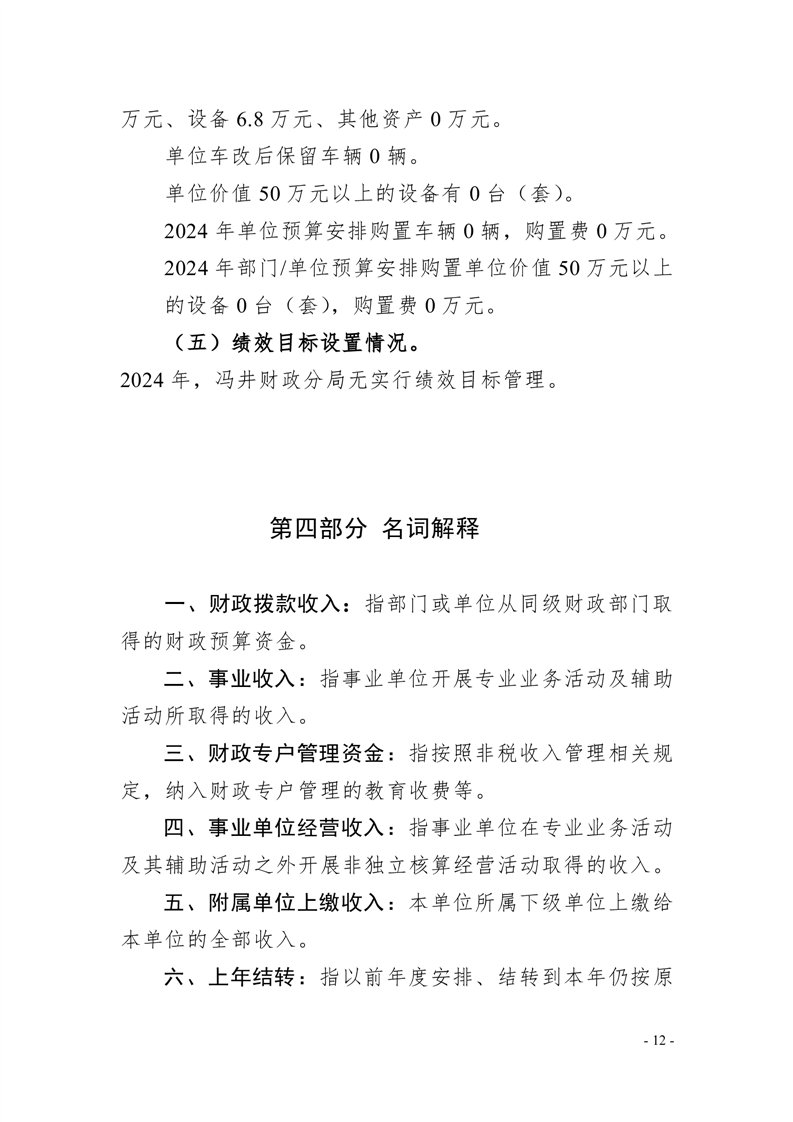 万元、设备6.8万元、其他资产0万元。

单位车改后保留车辆0辆。

单位价值50万元以上的设备有0台（套）。

2024年单位预算安排购置车辆0辆，购置费0万元。

2024年部门/单位预算安排购置单位价值50万元以上的设备0台（套），购置费0万元。

（五）绩效目标设置情况。

2024年，冯井财政分局无实行绩效目标管理。

第四部分 名词解释

一、财政拨款收入：指部门或单位从同级财政部门取得的财政预算资金。

二、事业收入：指事业单位开展专业业务活动及辅助活动所取得的收入。

三、财政专户管理资金：指按照非税收入管理相关规定，纳入财政专户管理的教育收费等。

四、事业单位经营收入：指事业单位在专业业务活动及其辅助活动之外开展非独立核算经营活动取得的收入。

五、附属单位上缴收入：本单位所属下级单位上缴给本单位的全部收入。

六、上年结转：指以前年度安排、结转到本年仍按原

- 12 -